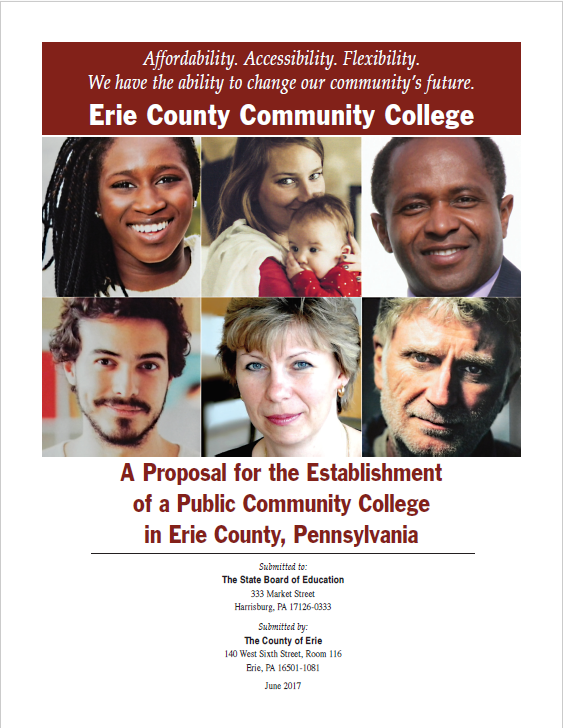 Affordability. Accessibility. Flexibility.
We have the ability to change our community's future.

Erie County Community College

A Proposal for the Establishment of a Public Community College in Erie County, Pennsylvania

Submitted to:
The State Board of Education
333 Market Street
Harrisburg, PA 17126-0333

Submitted by:
The County of Erie
140 West Sixth Street, Room 116
Erie, PA 16501-1081

June 2017